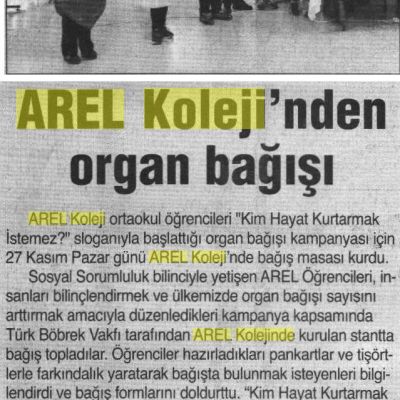 AREL Koleji'nden organ bağışı

AREL Koleji ortaokul öğrencileri "Kim Hayat Kurtarmak İstemez?" sloganıyla başlattığı organ bağışı kampanyası için 27 Kasım Pazar günü AREL Koleji'nde bağış masası kurdu.

Sosyal Sorumluluk bilinciyle yetişen AREL Öğrencileri, insanları bilinçlendirmek ve ülkemizde organ bağışı sayısını arttırmak amacıyla düzenledikleri kampanya kapsamında Türk Böbrek Vakfı tarafından AREL Kolejinde kurulan stantta bağış topladılar. Öğrenciler hazırladıkları pankartlar ve tişörtlerle farkındalık yaratarak bağışta bulunmak isteyenleri bilgilendirdi ve bağış formlarını doldurttu. "Kim Hayat Kurtarmak